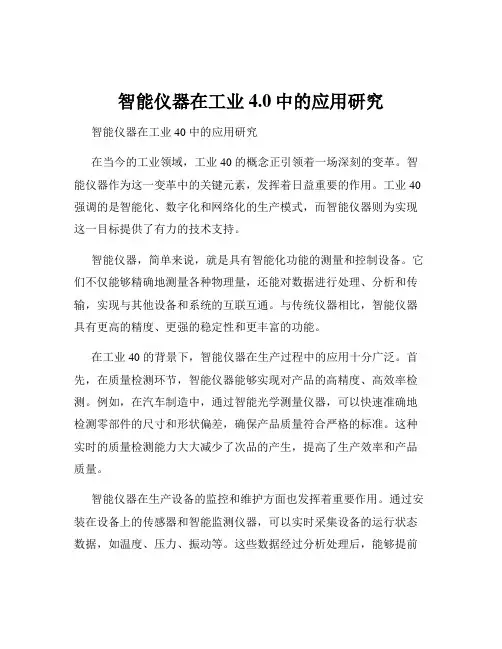 智能仪器在工业 4.0 中的应用研究

智能仪器在工业 40 中的应用研究

在当今的工业领域，工业 40 的概念正引领着一场深刻的变革。智能仪器作为这一变革中的关键元素，发挥着日益重要的作用。工业 40 强调的是智能化、数字化和网络化的生产模式，而智能仪器则为实现这一目标提供了有力的技术支持。

智能仪器，简单来说，就是具有智能化功能的测量和控制设备。它们不仅能够精确地测量各种物理量，还能对数据进行处理、分析和传输，实现与其他设备和系统的互联互通。与传统仪器相比，智能仪器具有更高的精度、更强的稳定性和更丰富的功能。

在工业 40 的背景下，智能仪器在生产过程中的应用十分广泛。首先，在质量检测环节，智能仪器能够实现对产品的高精度、高效率检测。例如，在汽车制造中，通过智能光学测量仪器，可以快速准确地检测零部件的尺寸和形状偏差，确保产品质量符合严格的标准。这种实时的质量检测能力大大减少了次品的产生，提高了生产效率和产品质量。

智能仪器在生产设备的监控和维护方面也发挥着重要作用。通过安装在设备上的传感器和智能监测仪器，可以实时采集设备的运行状态数据，如温度、压力、振动等。这些数据经过分析处理后，能够提前